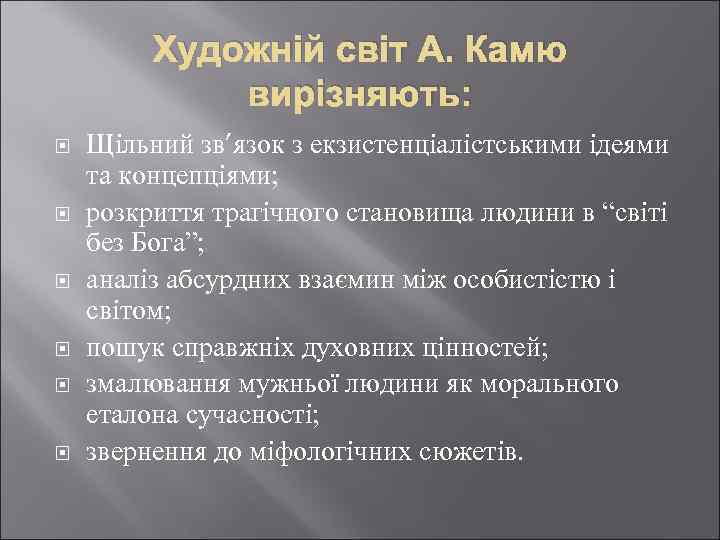 Художній світ А. Камю вирізняють:

Щільний зв′язок з екзистенціалістськими ідеями та концепціями;

розкриття трагічного становища людини в “світі без Бога”;

аналіз абсурдних взаємин між особистістю і світом;

пошук справжніх духовних цінностей;

змалювання мужньої людини як морального еталона сучасності;

звернення до міфологічних сюжетів.